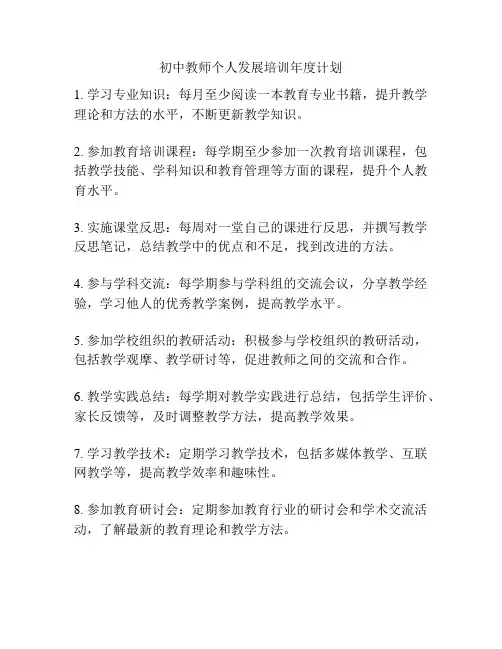 初中教师个人发展培训年度计划

1. 学习专业知识：每月至少阅读一本教育专业书籍，提升教学理论和方法的水平，不断更新教学知识。

2. 参加教育培训课程：每学期至少参加一次教育培训课程，包括教学技能、学科知识和教育管理等方面的课程，提升个人教育水平。

3. 实施课堂反思：每周对一堂自己的课进行反思，并撰写教学反思笔记，总结教学中的优点和不足，找到改进的方法。

4. 参与学科交流：每学期参与学科组的交流会议，分享教学经验，学习他人的优秀教学案例，提高教学水平。

5. 参加学校组织的教研活动：积极参与学校组织的教研活动，包括教学观摩、教学研讨等，促进教师之间的交流和合作。

6. 教学实践总结：每学期对教学实践进行总结，包括学生评价、家长反馈等，及时调整教学方法，提高教学效果。

7. 学习教学技术：定期学习教学技术，包括多媒体教学、互联网教学等，提高教学效率和趣味性。

8. 参加教育研讨会：定期参加教育行业的研讨会和学术交流活动，了解最新的教育理论和教学方法。